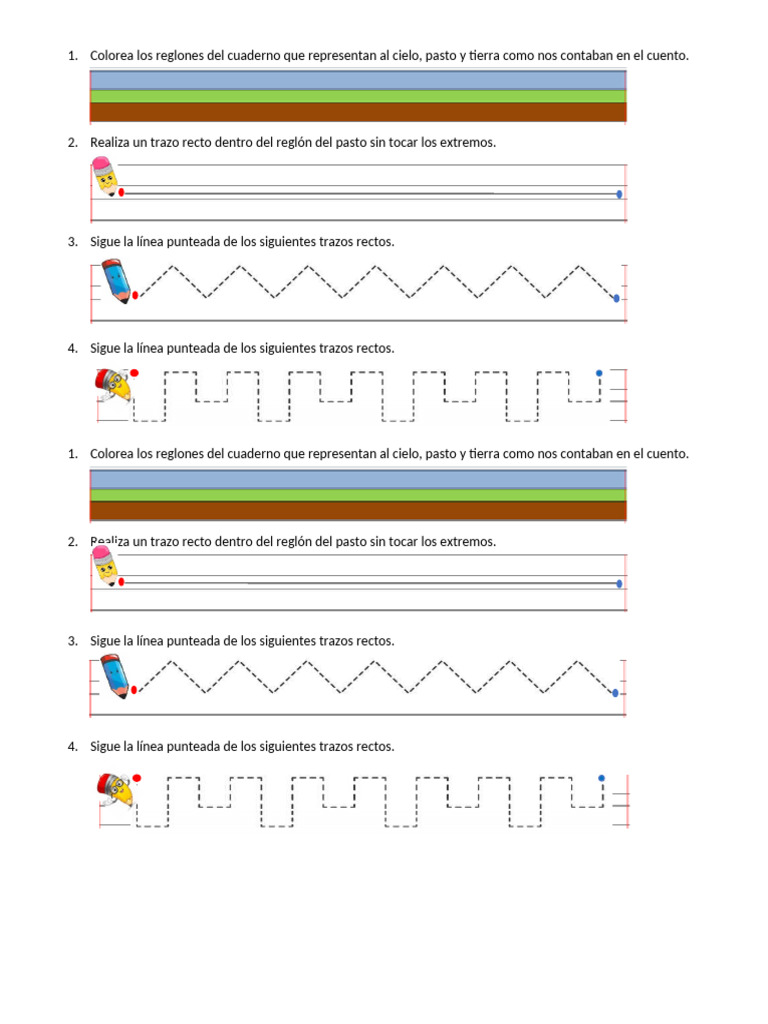 1. Colorea los reglones del cuaderno que representan al cielo, pasto y tierra como nos contaban en el cuento.

2. Realiza un trazo recto dentro del reglón del pasto sin tocar los extremos.

3. Sigue la línea punteada de los siguientes trazos rectos.

4. Sigue la línea punteada de los siguientes trazos rectos.

1. Colorea los reglones del cuaderno que representan al cielo, pasto y tierra como nos contaban en el cuento.

2. Realiza un trazo recto dentro del reglón del pasto sin tocar los extremos.

3. Sigue la línea punteada de los siguientes trazos rectos.

4. Sigue la línea punteada de los siguientes trazos rectos.